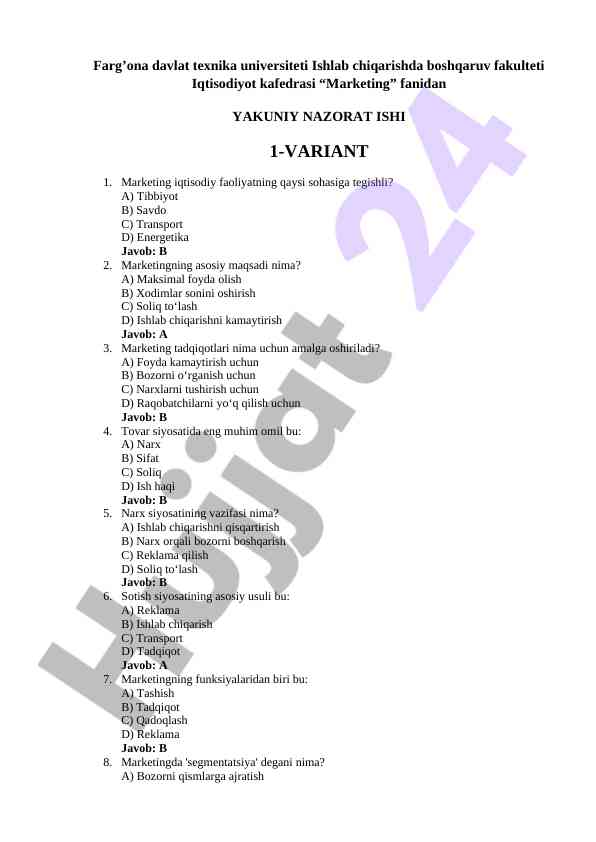 Farg’ona davlat texnika universiteti Ishlab chiqarishda boshqaruv fakulteti Iqtisodiyot kafedrasi “Marketing” fanidan

YAKUNIY NAZORAT ISHI

1-VARIANT

1. Marketing iqtisodiy faoliyatning qaysi sohasiga tegishli?
A) Tibbiyot
B) Savdo
C) Transport
D) Energetika
Javob: B
2. Marketingning asosiy maqsadi nima?
A) Maksimal foyda olish
B) Xodimlar sonini oshirish
C) Soliq to‘lash
D) Ishlab chiqarishni kamaytirish
Javob: A
3. Marketing tadqiqotlari nima uchun amalga oshiriladi?
A) Foyda kamaytirish uchun
B) Bozorni o‘rganish uchun
C) Narxlarni tushirish uchun
D) Raqobatchilarni yo‘q qilish uchun
Javob: B
4. Tovar siyosatida eng muhim omil bu:
A) Narx
B) Sifat
C) Soliq
D) Ish haqi
Javob: B
5. Narx siyosatining vazifasi nima?
A) Ishlab chiqarishni qisqartirish
B) Narx orqali bozorni boshqarish
C) Reklama qilish
D) Soliq to‘lash
Javob: B
6. Sotish siyosatining asosiy usuli bu:
A) Reklama
B) Ishlab chiqarish
C) Transport
D) Tadqiqot
Javob: A
7. Marketingning funksiyalaridan biri bu:
A) Tashish
B) Tadqiqot
C) Qadoqlash
D) Reklama
Javob: B
8. Marketingda 'segmentatsiya' degani nima?
A) Bozorni qismlarga ajratish

Hujjat 24